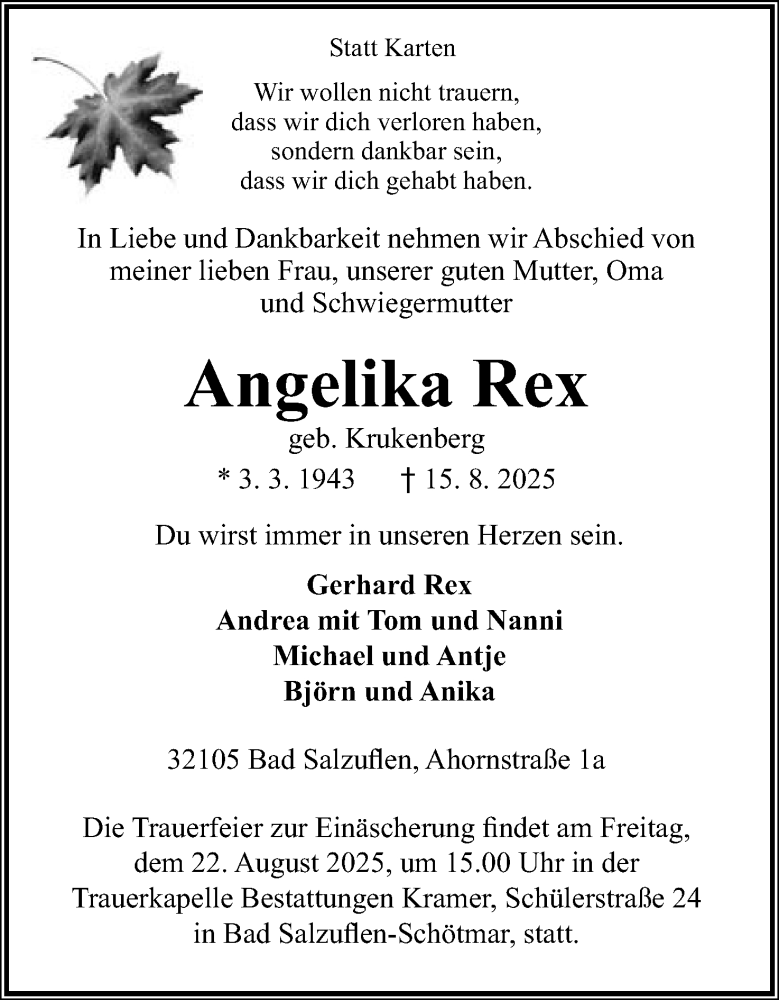 Statt Karten

Wir wollen nicht trauern,
dass wir dich verloren haben,
sondern dankbar sein,
dass wir dich gehabt haben.

In Liebe und Dankbarkeit nehmen wir Abschied von meiner lieben Frau, unserer guten Mutter, Oma und Schwiegermutter

Angelika Rex

geb. Krukenberg

* 3. 3. 1943 † 15. 8. 2025

Du wirst immer in unseren Herzen sein.

Gerhard Rex
Andrea mit Tom und Nanni
Michael und Antje
Björn und Anika

32105 Bad Salzuflen, Ahornstraße 1a

Die Trauerfeier zur Einäscherung findet am Freitag, dem 22. August 2025, um 15.00 Uhr in der Trauerkapelle Bestattungen Kramer, Schülerstraße 24 in Bad Salzuflen-Schötmar, statt.